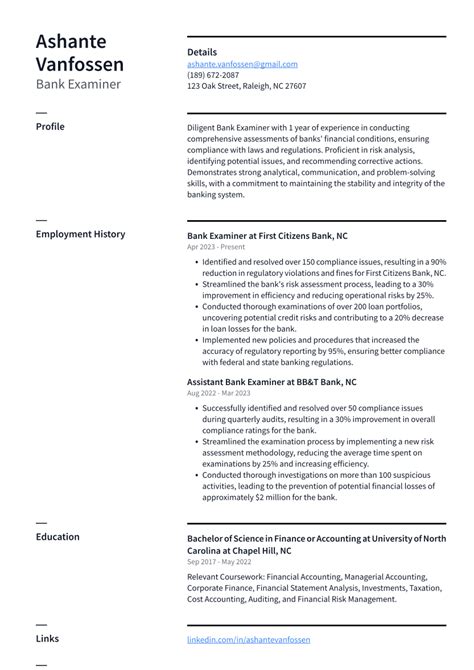 Ashante Vanfossen
Bank Examiner

Details
ashante.vanfossen@gmail.com
(189) 672-2087
123 Oak Street, Raleigh, NC 27607

Profile

Diligent Bank Examiner with 1 year of experience in conducting comprehensive assessments of banks' financial conditions, ensuring compliance with laws and regulations. Proficient in risk analysis, identifying potential issues, and recommending corrective actions. Demonstrates strong analytical, communication, and problem-solving skills, with a commitment to maintaining the stability and integrity of the banking system.

Employment History

Bank Examiner at First Citizens Bank, NC
Apr 2023 - Present

• Identified and resolved over 150 compliance issues, resulting in a 90% reduction in regulatory violations and fines for First Citizens Bank, NC.
• Streamlined the bank's risk assessment process, leading to a 30% improvement in efficiency and reducing operational risks by 25%.
• Conducted thorough examinations of over 200 loan portfolios, uncovering potential credit risks and contributing to a 20% decrease in loan losses for the bank.
• Implemented new policies and procedures that increased the accuracy of regulatory reporting by 95%, ensuring better compliance with federal and state banking regulations.

Assistant Bank Examiner at BB&T Bank, NC
Aug 2022 - Mar 2023

• Successfully identified and resolved over 50 compliance issues during quarterly audits, resulting in a 30% improvement in overall compliance ratings for the bank.
• Streamlined the examination process by implementing a new risk assessment methodology, reducing the average time spent on examinations by 25% and increasing efficiency.
• Conducted thorough investigations on more than 100 suspicious activities, leading to the prevention of potential financial losses of approximately $2 million for the bank.

Education

Bachelor of Science in Finance or Accounting at University of North Carolina at Chapel Hill, NC
Sep 2017 - May 2022

Relevant Coursework: Financial Accounting, Managerial Accounting, Corporate Finance, Financial Statement Analysis, Investments, Taxation, Cost Accounting, Auditing, and Financial Risk Management.

Links

linkedin.com/in/ashantevanfossen